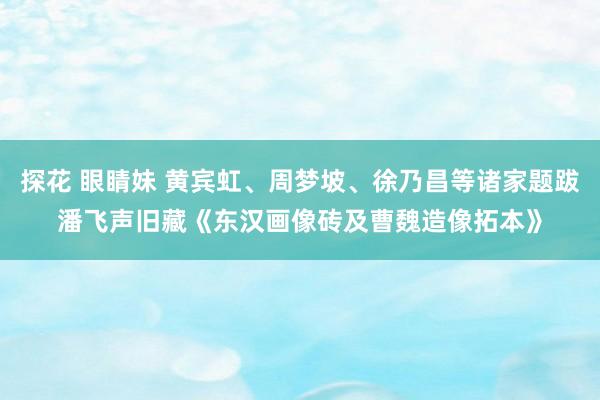 探花 眼睛妹 黄宾虹、周梦坡、徐乃昌等诸家题跋潘飞声旧藏《东汉画像砖及曹魏造像拓本》